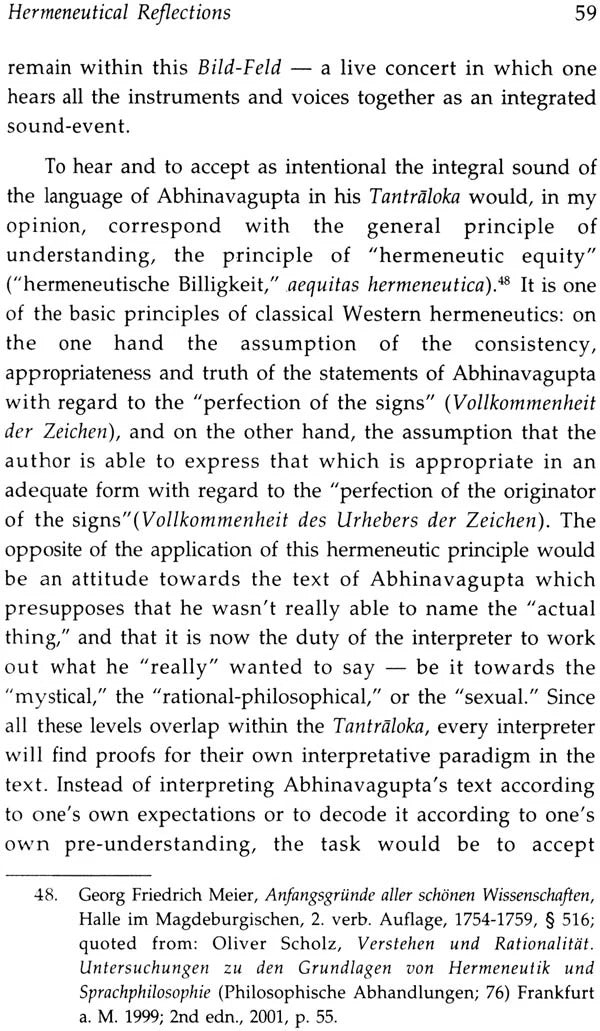 Hermeneutical Reflections 59

remain within this Bild-Feld — a live concert in which one hears all the instruments and voices together as an integrated sound-event.

To hear and to accept as intentional the integral sound of the language of Abhinavagupta in his Tantrāloka would, in my opinion, correspond with the general principle of understanding, the principle of "hermeneutic equity" ("hermeneutische Billigkeit," aequitas hermeneutica).$^{48}$ It is one of the basic principles of classical Western hermeneutics: on the one hand the assumption of the consistency, appropriateness and truth of the statements of Abhinavagupta with regard to the "perfection of the signs" (Vollkommenheit der Zeichen), and on the other hand, the assumption that the author is able to express that which is appropriate in an adequate form with regard to the "perfection of the originator of the signs"(Vollkommenheit des Urhebers der Zeichen). The opposite of the application of this hermeneutic principle would be an attitude towards the text of Abhinavagupta which presupposes that he wasn't really able to name the "actual thing," and that it is now the duty of the interpreter to work out what he "really" wanted to say — be it towards the "mystical," the "rational-philosophical," or the "sexual." Since all these levels overlap within the Tantrāloka, every interpreter will find proofs for their own interpretative paradigm in the text. Instead of interpreting Abhinavagupta's text according to one's own expectations or to decode it according to one's own pre-understanding, the task would be to accept

48. Georg Friedrich Meier, Anfangsgründe aller schönen Wissenschaften, Halle im Magdeburgischen, 2. verb. Auflage, 1754-1759, § 516; quoted from: Oliver Scholz, Verstehen und Rationalität. Untersuchungen zu den Grundlagen von Hermeneutik und Sprachphilosophie (Philosophische Abhandlungen; 76) Frankfurt a. M. 1999; 2nd edn., 2001, p. 55.